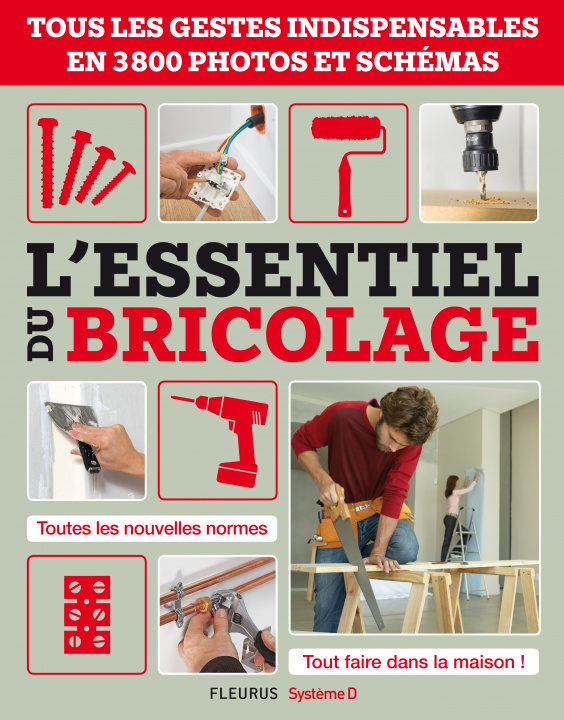 TOUS LES GESTES INDISPENSABLES
EN 3800 PHOTOS ET SCHÉMAS

L'ESSENTIEL
DU
BRICOLAGE

Toutes les nouvelles normes

Tout faire dans la maison !

FLEURUS Système D